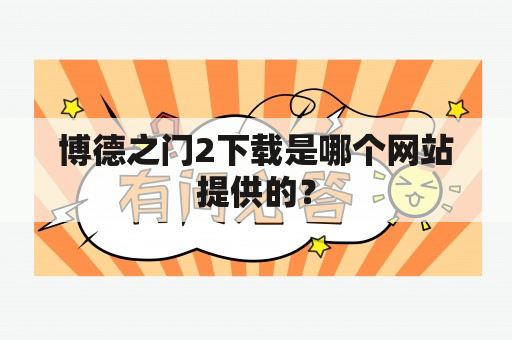 博德之门2下载是哪个网站提供的？

有问必答